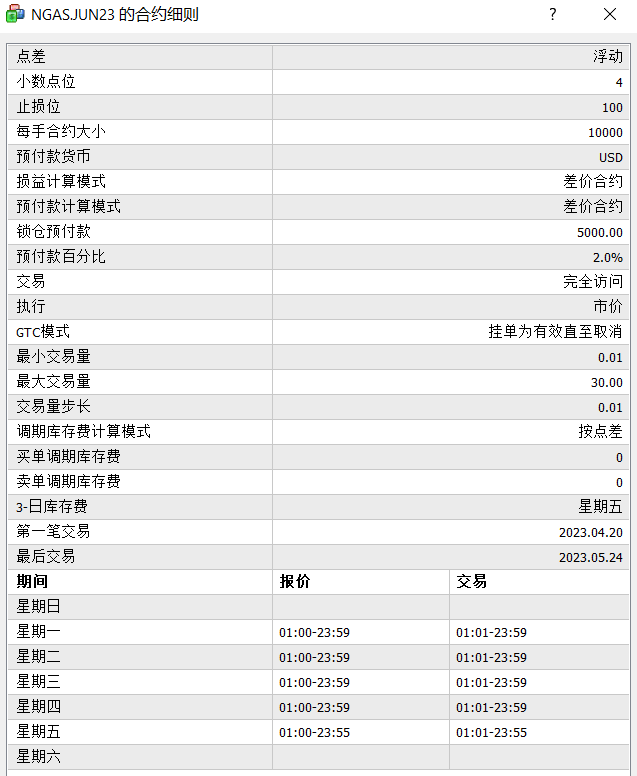 NGAS.JUN23 的合约细则

?

| 点差 | 浮动 |
|---|---|
| 小数点位 | 4 |
| 止损位 | 100 |
| 每手合约大小 | 10000 |
| 预付款货币 | USD |
| 损益计算模式 | 差价合约 |
| 预付款计算模式 | 差价合约 |
| 锁仓预付款 | 5000.00 |
| 预付款百分比 | 2.0% |
| 交易 | 完全访问 |
| 执行 | 市价 |
| GTC模式 | 挂单为有效直至取消 |
| 最小交易量 | 0.01 |
| 最大交易量 | 30.00 |
| 交易量步长 | 0.01 |
| 调期库存费计算模式 | 按点差 |
| 买单调期库存费 | 0 |
| 卖单调期库存费 | 0 |
| 3-日库存费 | 星期五 |
| 第一笔交易 | 2023.04.20 |
| 最后交易 | 2023.05.24 |

| 期间 | 报价 | 交易 |
|---|---|---|
| 星期日 | | |
| 星期一 | 01:00-23:59 | 01:01-23:59 |
| 星期二 | 01:00-23:59 | 01:01-23:59 |
| 星期三 | 01:00-23:59 | 01:01-23:59 |
| 星期四 | 01:00-23:59 | 01:01-23:59 |
| 星期五 | 01:00-23:55 | 01:01-23:55 |
| 星期六 | | |